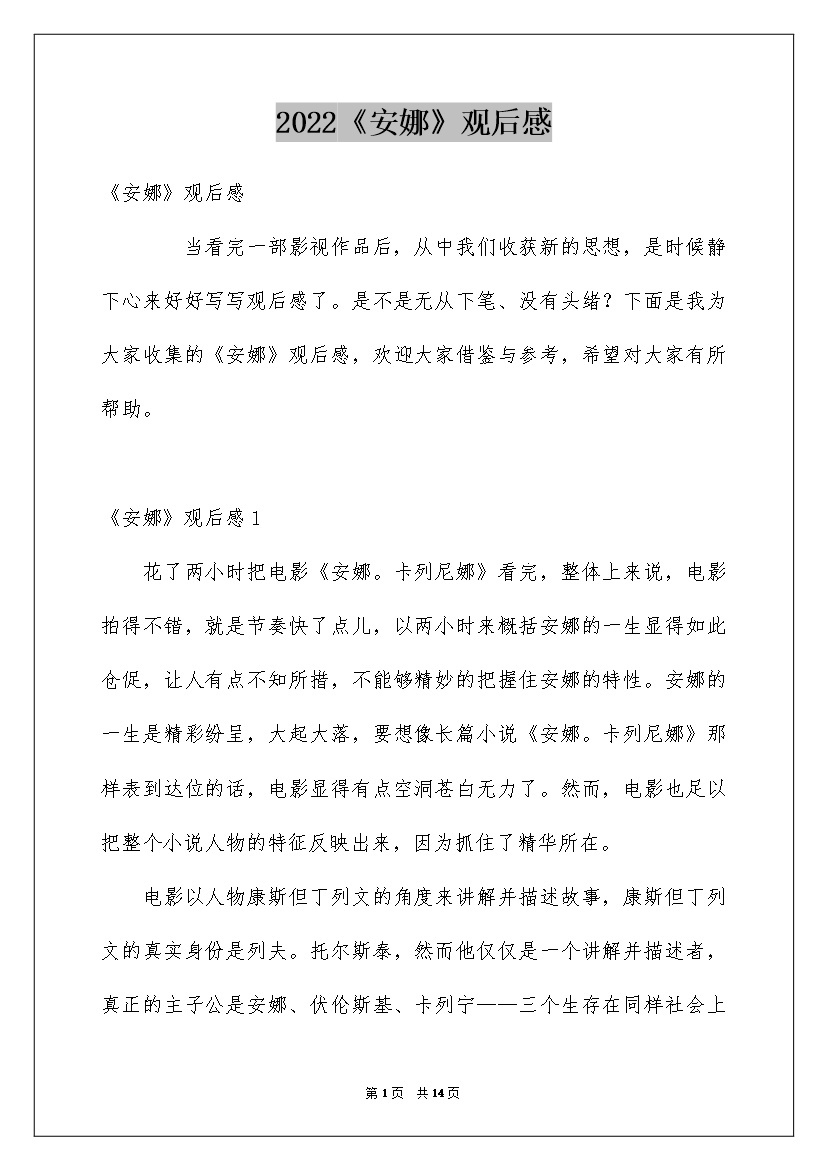 2022《安娜》观后感

《安娜》观后感

当看完一部影视作品后，从中我们收获新的思想，是时候静下心来好好写写观后感了。是不是无从下笔、没有头绪？下面是我为大家收集的《安娜》观后感，欢迎大家借鉴与参考，希望对大家有所帮助。

《安娜》观后感1

花了两小时把电影《安娜。卡列尼娜》看完，整体上来说，电影拍得不错，就是节奏快了点儿，以两小时来概括安娜的一生显得如此仓促，让人有点不知所措，不能够精妙的把握住安娜的特性。安娜的一生是精彩纷呈，大起大落，要想像长篇小说《安娜。卡列尼娜》那样表到达位的话，电影显得有点空洞苍白无力了。然而，电影也足以把整个小说人物的特征反映出来，因为抓住了精华所在。

电影以人物康斯但丁列文的角度来讲解并描述故事，康斯但丁列文的真实身份是列夫。托尔斯泰，然而他仅仅是一个讲解并描述者，真正的主子公是安娜、伏伦斯基、卡列宁——三个生存在同样社会上

第1页 共14页